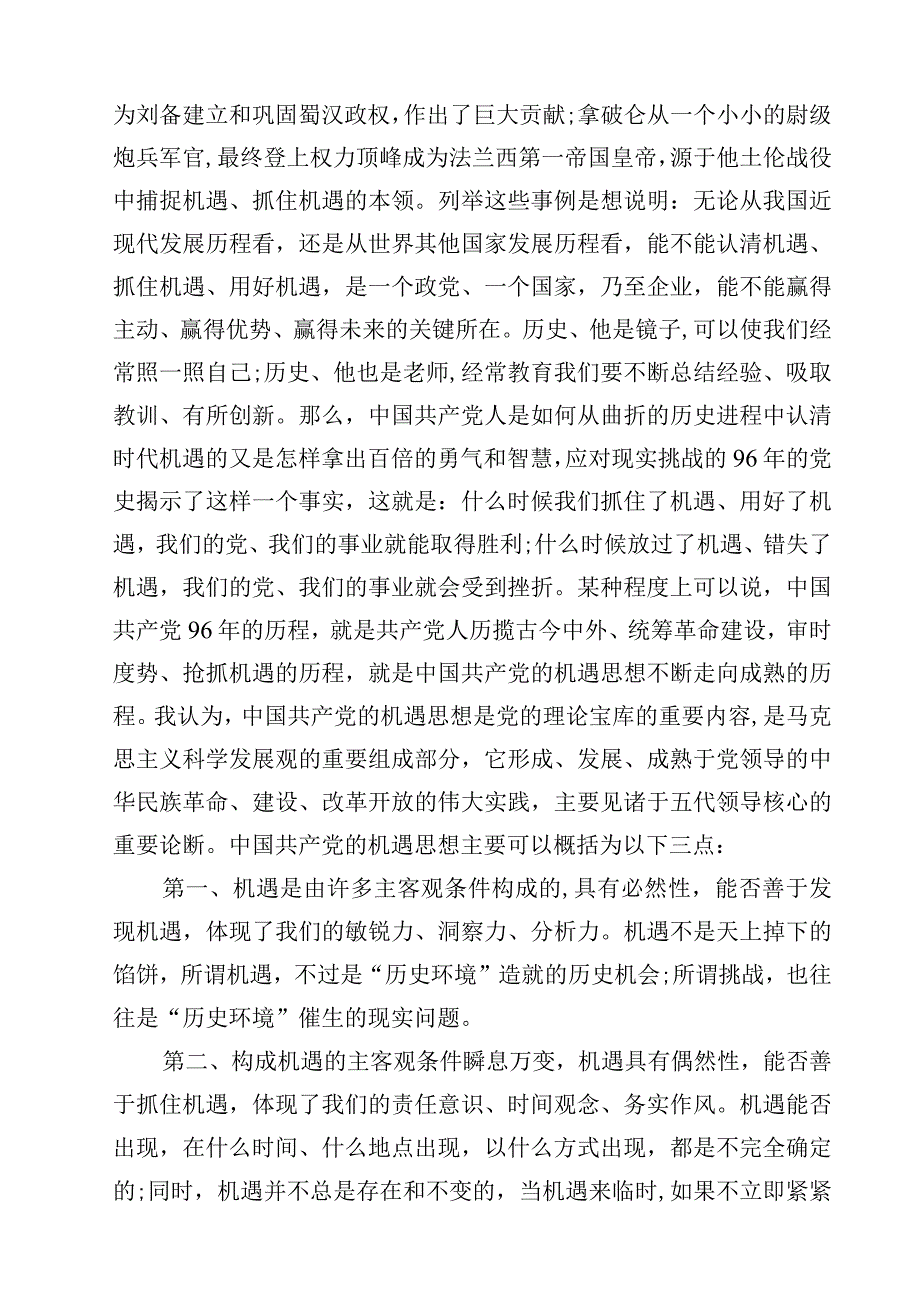 为刘备建立和巩固蜀汉政权，作出了巨大贡献;拿破仑从一个小小的尉级炮兵军官，最终登上权力顶峰成为法兰西第一帝国皇帝，源于他土伦战役中捕捉机遇、抓住机遇的本领。列举这些事例是想说明：无论从我国近现代发展历程看，还是从世界其他国家发展历程看，能不能认清机遇、抓住机遇、用好机遇，是一个政党、一个国家，乃至企业，能不能赢得主动、赢得优势、赢得未来的关键所在。历史、他是镜子，可以使我们经常照一照自己;历史、他也是老师，经常教育我们要不断总结经验、吸取教训、有所创新。那么，中国共产党人是如何从曲折的历史进程中认清时代机遇的又是怎样拿出百倍的勇气和智慧，应对现实挑战的96年的党史揭示了这样一个事实，这就是：什么时候我们抓住了机遇、用好了机遇，我们的党、我们的事业就能取得胜利;什么时候放过了机遇、错失了机遇，我们的党、我们的事业就会受到挫折。某种程度上可以说，中国共产党96年的历程，就是共产党人历揽古今中外、统筹革命建设，审时度势、抢抓机遇的历程，就是中国共产党的机遇思想不断走向成熟的历程。我认为，中国共产党的机遇思想是党的理论宝库的重要内容，是马克思主义科学发展观的重要组成部分，它形成、发展、成熟于党领导的中华民族革命、建设、改革开放的伟大实践，主要见诸于五代领导核心的重要论断。中国共产党的机遇思想主要可以概括为以下三点：

第一、机遇是由许多主客观条件构成的，具有必然性，能否善于发现机遇，体现了我们的敏锐力、洞察力、分析力。机遇不是天上掉下的馅饼，所谓机遇，不过是“历史环境”造就的历史机会;所谓挑战，也往往是“历史环境”催生的现实问题。

第二、构成机遇的主客观条件瞬息万变，机遇具有偶然性，能否善于抓住机遇，体现了我们的责任意识、时间观念、务实作风。机遇能否出现，在什么时间、什么地点出现，以什么方式出现，都是不完全确定的;同时，机遇并不总是存在和不变的，当机遇来临时，如果不立即紧紧